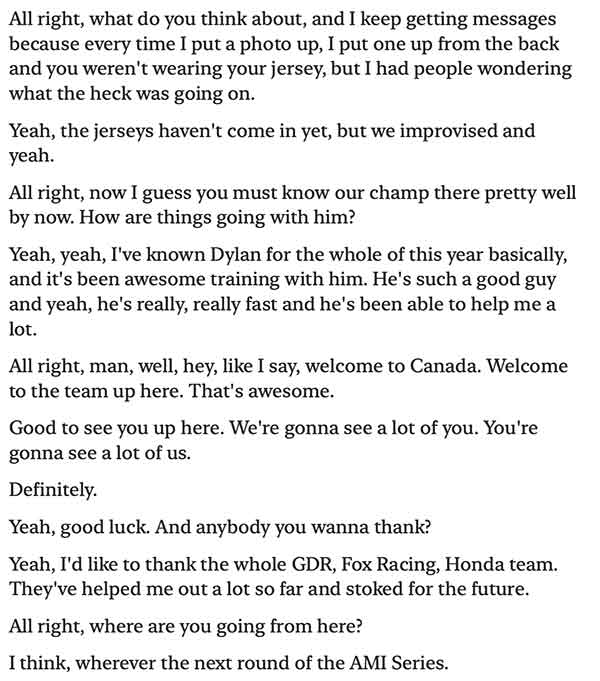 All right, what do you think about, and I keep getting messages because every time I put a photo up, I put one up from the back and you weren't wearing your jersey, but I had people wondering what the heck was going on.

Yeah, the jerseys haven't come in yet, but we improvised and yeah.

All right, now I guess you must know our champ there pretty well by now. How are things going with him?

Yeah, yeah, I've known Dylan for the whole of this year basically, and it's been awesome training with him. He's such a good guy and yeah, he's really, really fast and he's been able to help me a lot.

All right, man, well, hey, like I say, welcome to Canada. Welcome to the team up here. That's awesome.

Good to see you up here. We're gonna see a lot of you. You're gonna see a lot of us.

Definitely.

Yeah, good luck. And anybody you wanna thank?

Yeah, I'd like to thank the whole GDR, Fox Racing, Honda team. They've helped me out a lot so far and stoked for the future.

All right, where are you going from here?

I think, wherever the next round of the AMI Series.